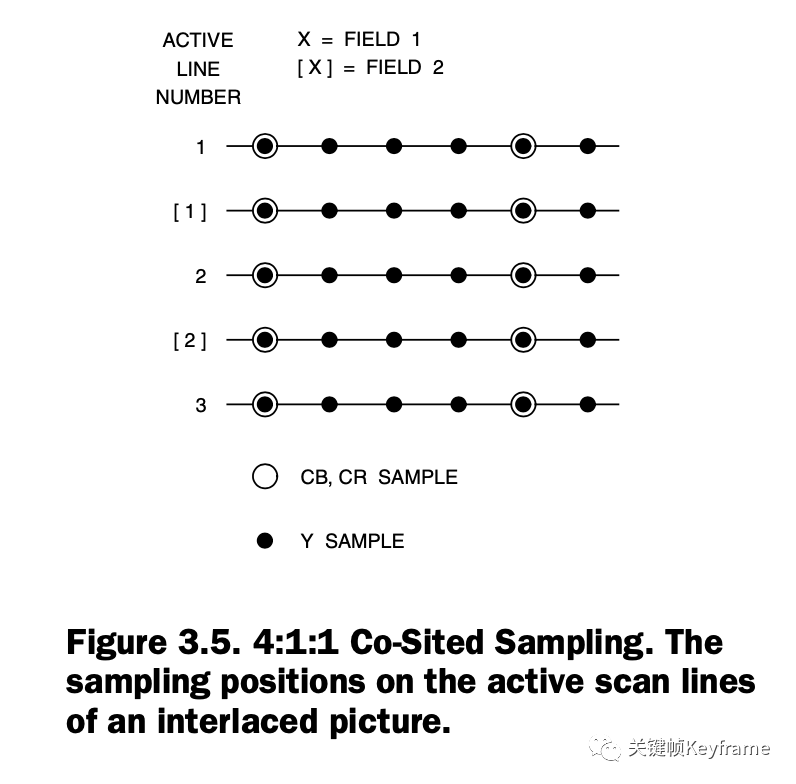 ACTIVE LINE NUMBER

X = FIELD 1
[ X ] = FIELD 2

1

[ 1 ]

2

[ 2 ]

3

CB, CR SAMPLE

Y SAMPLE

Figure 3.5. 4:1:1 Co-Sited Sampling. The sampling positions on the active scan lines of an interlaced picture.

关键帧Keyframe